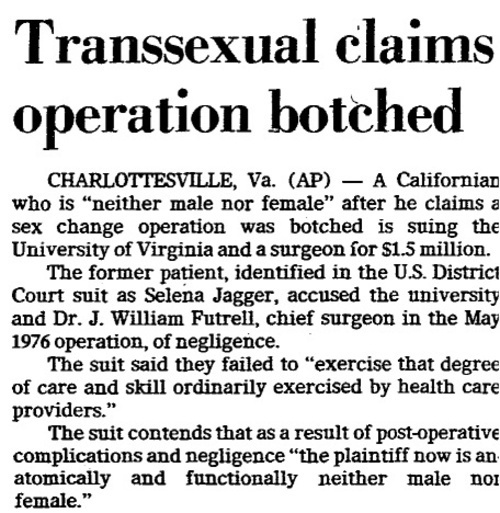 Transsexual claims operation botched

CHARLOTTESVILLE, Va. (AP) — A Californian who is "neither male nor female" after he claims a sex change operation was botched is suing the University of Virginia and a surgeon for $1.5 million.

The former patient, identified in the U.S. District Court suit as Selena Jagger, accused the university and Dr. J. William Futrell, chief surgeon in the May 1976 operation, of negligence.

The suit said they failed to "exercise that degree of care and skill ordinarily exercised by health care providers."

The suit contends that as a result of post-operative complications and negligence "the plaintiff now is anatomically and functionally neither male nor female."